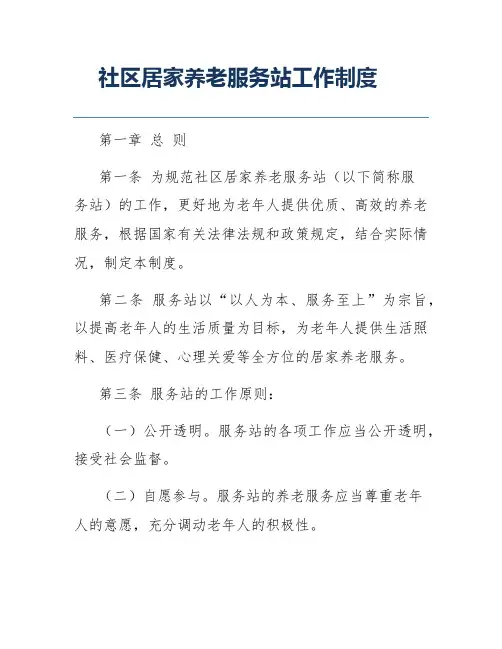 社区居家养老服务站工作制度

第一章 总 则

第一条 为规范社区居家养老服务站（以下简称服务站）的工作，更好地为老年人提供优质、高效的养老服务，根据国家有关法律法规和政策规定，结合实际情况，制定本制度。

第二条 服务站以“以人为本、服务至上”为宗旨，以提高老年人的生活质量为目标，为老年人提供生活照料、医疗保健、心理关爱等全方位的居家养老服务。

第三条 服务站的工作原则：

（一）公开透明。服务站的各项工作应当公开透明，接受社会监督。

（二）自愿参与。服务站的养老服务应当尊重老年人的意愿，充分调动老年人的积极性。